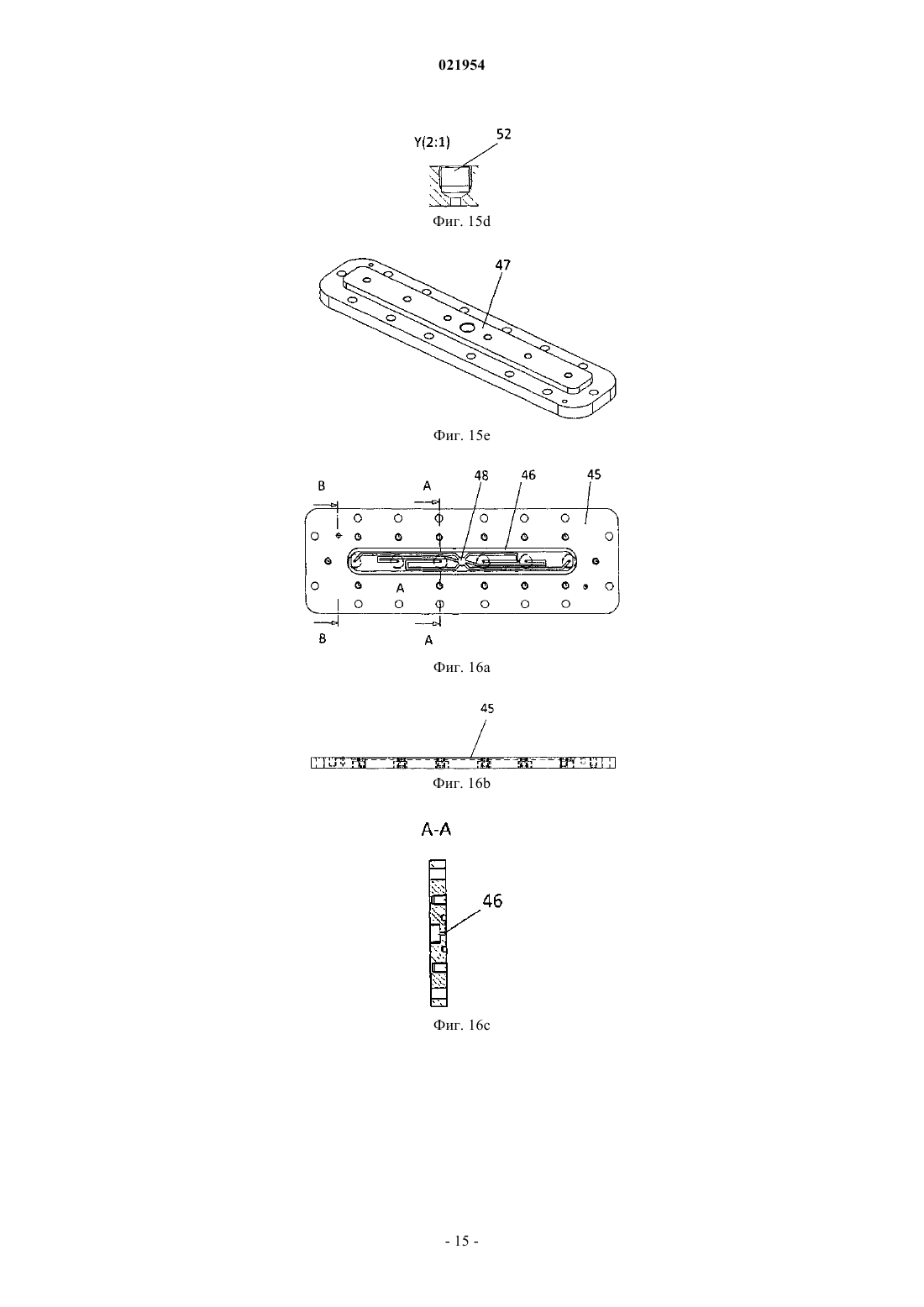 021954

Y(2:1)

52

Фиг. 15d

47

Фиг. 15e

B

A

48

46

45

A

B

A

Фиг. 16a

45

Фиг. 16b

A-A

46

Фиг. 16c

- 15 -